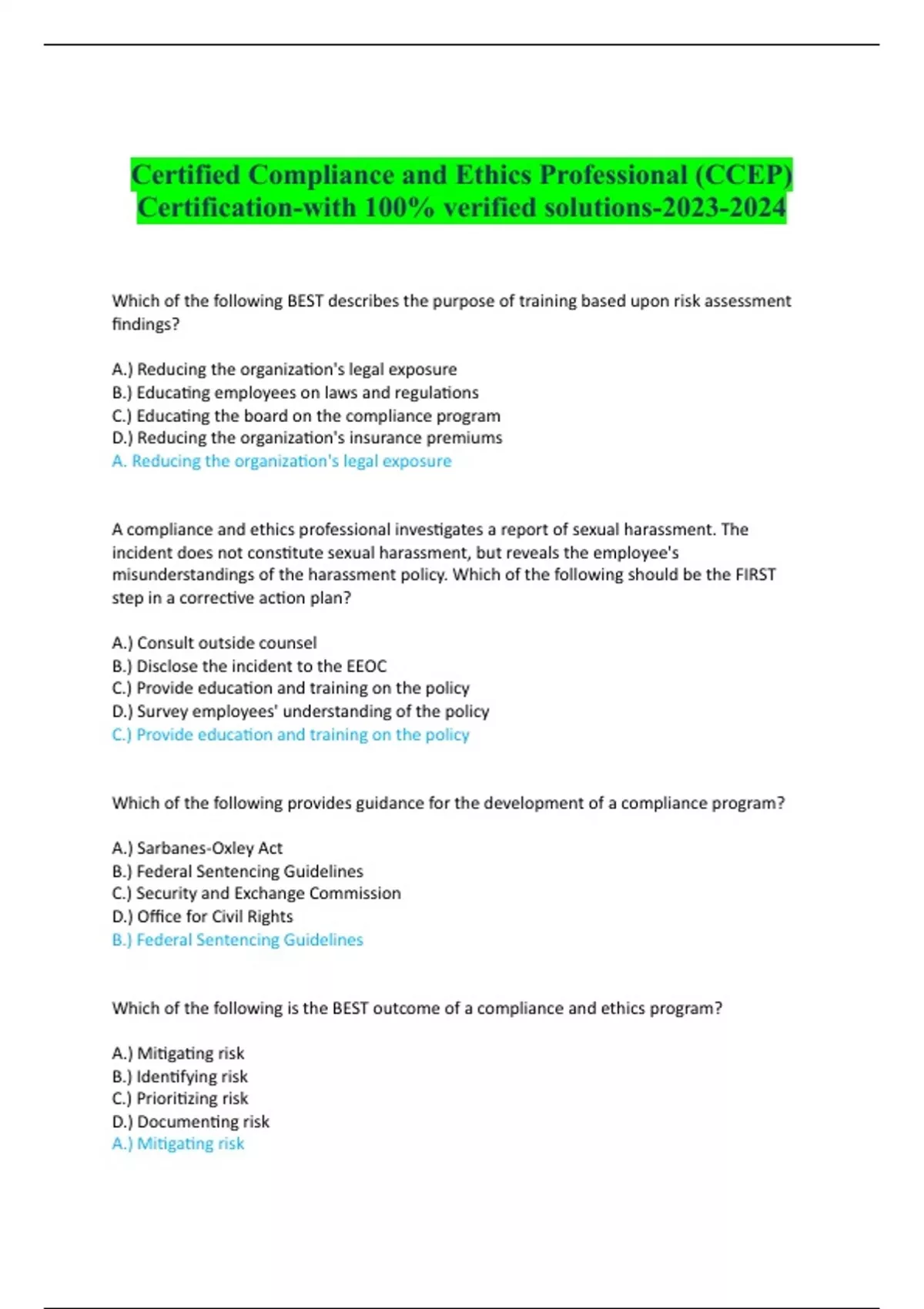 Certified Compliance and Ethics Professional (CCEP) Certification-with 100% verified solutions-2023-2024

Which of the following BEST describes the purpose of training based upon risk assessment findings?

A.) Reducing the organization's legal exposure
B.) Educating employees on laws and regulations
C.) Educating the board on the compliance program
D.) Reducing the organization's insurance premiums
A. Reducing the organization's legal exposure

A compliance and ethics professional investigates a report of sexual harassment. The incident does not constitute sexual harassment, but reveals the employee's misunderstandings of the harassment policy. Which of the following should be the FIRST step in a corrective action plan?

A.) Consult outside counsel
B.) Disclose the incident to the EEOC
C.) Provide education and training on the policy
D.) Survey employees' understanding of the policy
C.) Provide education and training on the policy

Which of the following provides guidance for the development of a compliance program?

A.) Sarbanes-Oxley Act
B.) Federal Sentencing Guidelines
C.) Security and Exchange Commission
D.) Office for Civil Rights
B.) Federal Sentencing Guidelines

Which of the following is the BEST outcome of a compliance and ethics program?

A.) Mitigating risk
B.) Identifying risk
C.) Prioritizing risk
D.) Documenting risk
A.) Mitigating risk